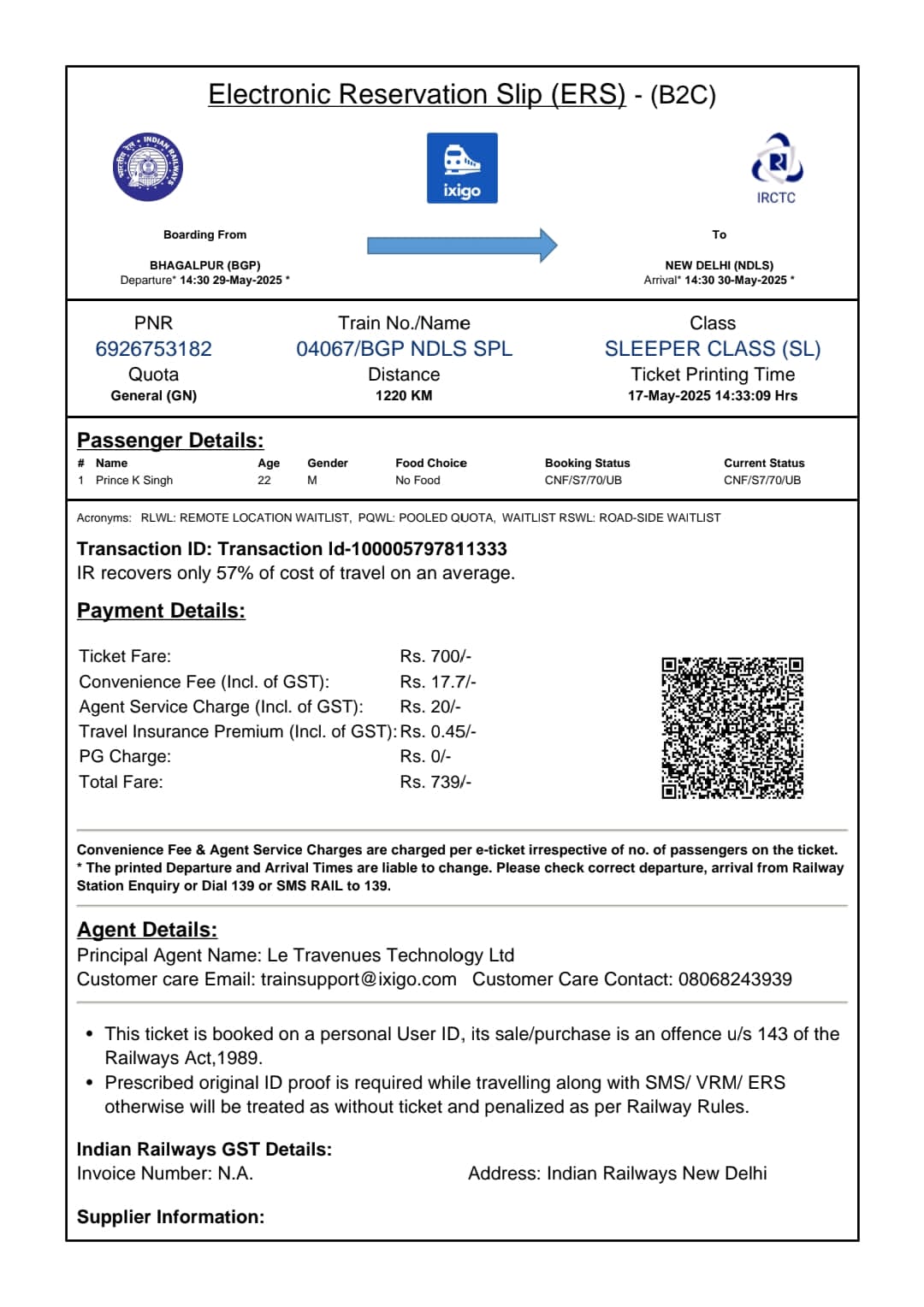 Electronic Reservation Slip (ERS) - (B2C)

INDIAN RAILWAYS

ixigo

IRCTC

Boarding From

BHAGALPUR (BGP)
Departure* 14:30 29-May-2025 *

To

NEW DELHI (NDLS)
Arrival* 14:30 30-May-2025 *

PNR
6926753182
Quota
General (GN)

Train No./Name
04067/BGP NDLS SPL
Distance
1220 KM

Class
SLEEPER CLASS (SL)
Ticket Printing Time
17-May-2025 14:33:09 Hrs

Passenger Details:

| # | Name | Age | Gender | Food Choice | Booking Status | Current Status |
|---|---|---|---|---|---|---|
| 1 | Prince K Singh | 22 | M | No Food | CNF/S7/70/UB | CNF/S7/70/UB |

Acronyms: RLWL: REMOTE LOCATION WAITLIST, PQWL: POOLED QUOTA, WAITLIST RSWL: ROAD-SIDE WAITLIST

Transaction ID: Transaction Id-100005797811333
IR recovers only 57% of cost of travel on an average.

Payment Details:

| | |
|---|---|
| Ticket Fare: | Rs. 700/- |
| Convenience Fee (Incl. of GST): | Rs. 17.7/- |
| Agent Service Charge (Incl. of GST): | Rs. 20/- |
| Travel Insurance Premium (Incl. of GST): | Rs. 0.45/- |
| PG Charge: | Rs. 0/- |
| Total Fare: | Rs. 739/- |

Convenience Fee & Agent Service Charges are charged per e-ticket irrespective of no. of passengers on the ticket.
* The printed Departure and Arrival Times are liable to change. Please check correct departure, arrival from Railway Station Enquiry or Dial 139 or SMS RAIL to 139.

Agent Details:
Principal Agent Name: Le Travenues Technology Ltd
Customer care Email: trainsupport@ixigo.com Customer Care Contact: 08068243939

• This ticket is booked on a personal User ID, its sale/purchase is an offence u/s 143 of the Railways Act,1989.
• Prescribed original ID proof is required while travelling along with SMS/ VRM/ ERS otherwise will be treated as without ticket and penalized as per Railway Rules.

Indian Railways GST Details:
Invoice Number: N.A.
Address: Indian Railways New Delhi

Supplier Information: